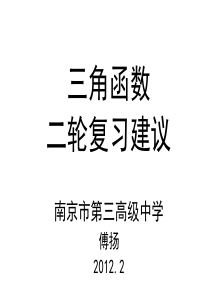 三角函数
二轮复习建议

南京市第三高级中学
傅扬
2012.2